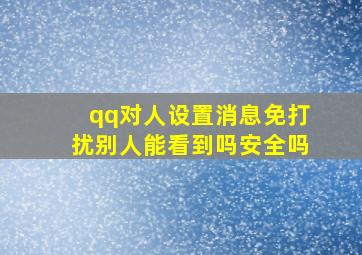 qq对人设置消息免打扰别人能看到吗安全吗